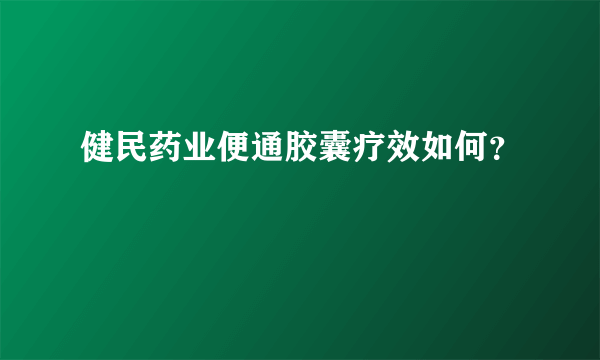 健民药业便通胶囊疗效如何？